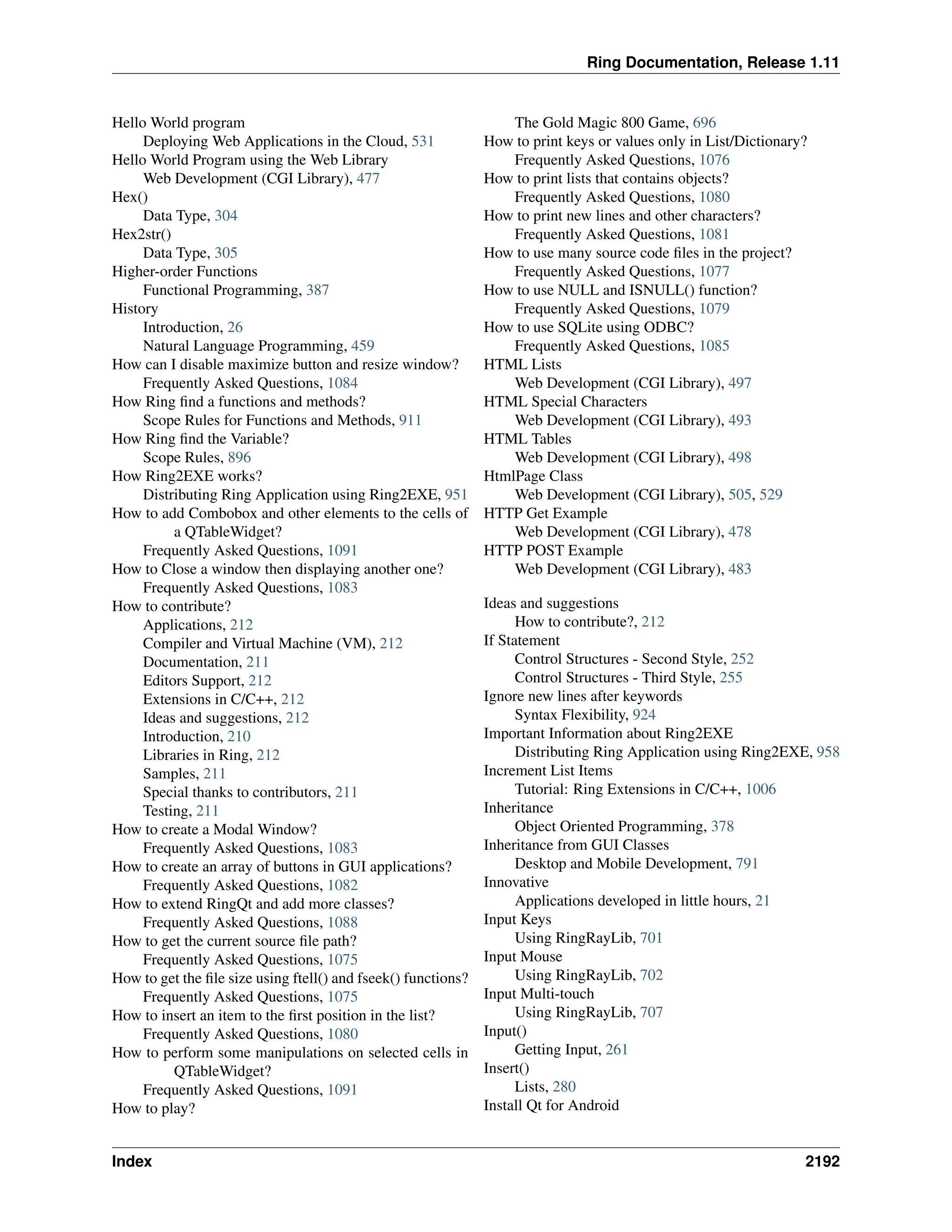 Ring Documentation, Release 1.11

Hello World program
Deploying Web Applications in the Cloud, 531
Hello World Program using the Web Library
Web Development (CGI Library), 477
Hex()
Data Type, 304
Hex2str()
Data Type, 305
Higher-order Functions
Functional Programming, 387
History
Introduction, 26
Natural Language Programming, 459
How can I disable maximize button and resize window?
Frequently Asked Questions, 1084
How Ring find a functions and methods?
Scope Rules for Functions and Methods, 911
How Ring find the Variable?
Scope Rules, 896
How Ring2EXE works?
Distributing Ring Application using Ring2EXE, 951
How to add Combobox and other elements to the cells of a QTableWidget?
Frequently Asked Questions, 1091
How to Close a window then displaying another one?
Frequently Asked Questions, 1083
How to contribute?
Applications, 212
Compiler and Virtual Machine (VM), 212
Documentation, 211
Editors Support, 212
Extensions in C/C++, 212
Ideas and suggestions, 212
Introduction, 210
Libraries in Ring, 212
Samples, 211
Special thanks to contributors, 211
Testing, 211
How to create a Modal Window?
Frequently Asked Questions, 1083
How to create an array of buttons in GUI applications?
Frequently Asked Questions, 1082
How to extend RingQt and add more classes?
Frequently Asked Questions, 1088
How to get the current source file path?
Frequently Asked Questions, 1075
How to get the file size using ftell() and fseek() functions?
Frequently Asked Questions, 1075
How to insert an item to the first position in the list?
Frequently Asked Questions, 1080
How to perform some manipulations on selected cells in QTableWidget?
Frequently Asked Questions, 1091
How to play?
The Gold Magic 800 Game, 696
How to print keys or values only in List/Dictionary?
Frequently Asked Questions, 1076
How to print lists that contains objects?
Frequently Asked Questions, 1080
How to print new lines and other characters?
Frequently Asked Questions, 1081
How to use many source code files in the project?
Frequently Asked Questions, 1077
How to use NULL and ISNULL() function?
Frequently Asked Questions, 1079
How to use SQLite using ODBC?
Frequently Asked Questions, 1085
HTML Lists
Web Development (CGI Library), 497
HTML Special Characters
Web Development (CGI Library), 493
HTML Tables
Web Development (CGI Library), 498
HtmlPage Class
Web Development (CGI Library), 505, 529
HTTP Get Example
Web Development (CGI Library), 478
HTTP POST Example
Web Development (CGI Library), 483

Ideas and suggestions
How to contribute?, 212
If Statement
Control Structures - Second Style, 252
Control Structures - Third Style, 255
Ignore new lines after keywords
Syntax Flexibility, 924
Important Information about Ring2EXE
Distributing Ring Application using Ring2EXE, 958
Increment List Items
Tutorial: Ring Extensions in C/C++, 1006
Inheritance
Object Oriented Programming, 378
Inheritance from GUI Classes
Desktop and Mobile Development, 791
Innovative
Applications developed in little hours, 21
Input Keys
Using RingRayLib, 701
Input Mouse
Using RingRayLib, 702
Input Multi-touch
Using RingRayLib, 707
Input()
Getting Input, 261
Insert()
Lists, 280
Install Qt for Android

Index 2192